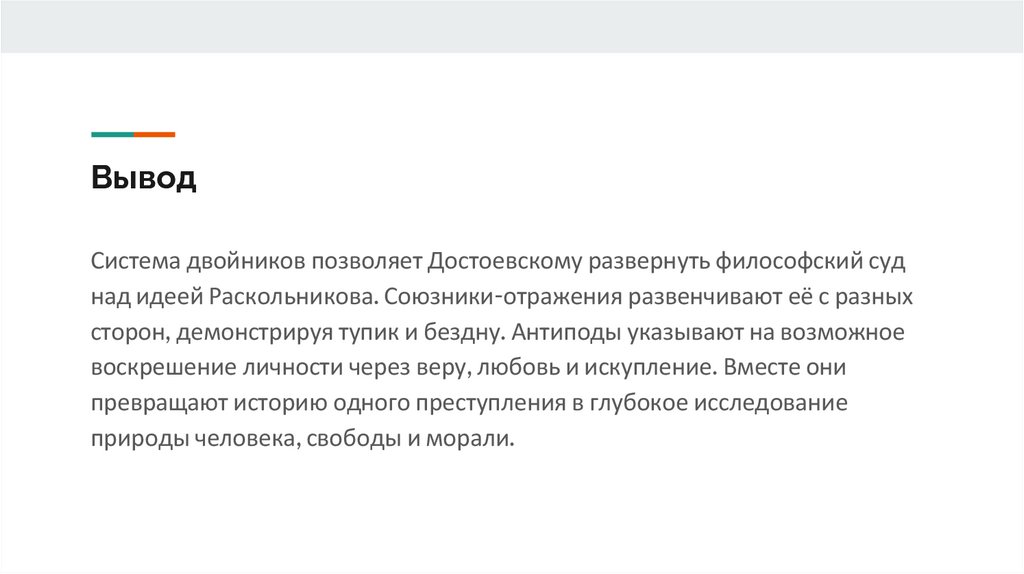 Вывод

Система двойников позволяет Достоевскому развернуть философский суд над идеей Раскольникова. Союзники-отражения развенчивают её с разных сторон, демонстрируя тупик и бездну. Антиподы указывают на возможное воскрешение личности через веру, любовь и искупление. Вместе они превращают историю одного преступления в глубокое исследование природы человека, свободы и морали.